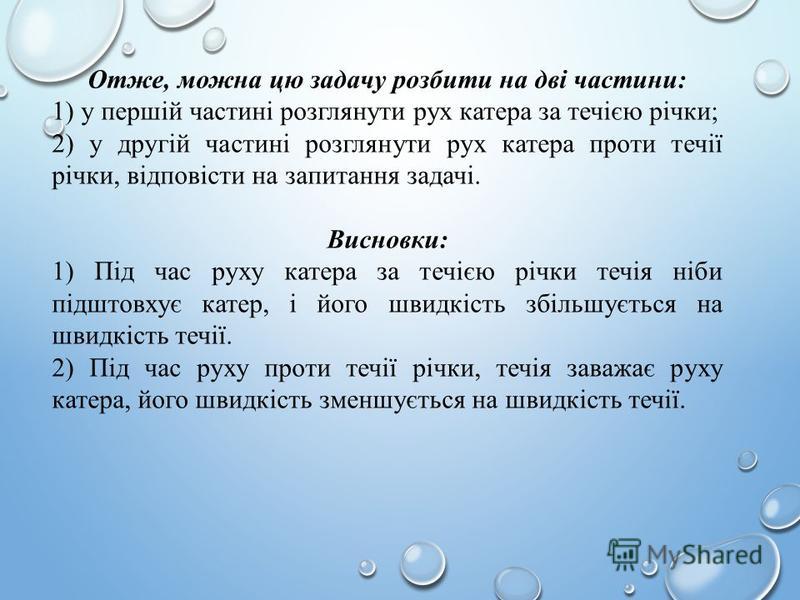 Отже, можна цю задачу розбити на дві частини:
1) у першій частині розглянути рух катера за течією річки;
2) у другій частині розглянути рух катера проти течії річки, відповісти на запитання задачі.

Висновки:
1) Під час руху катера за течією річки течія ніби підштовхує катер, і його швидкість збільшується на швидкість течії.
2) Під час руху проти течії річки, течія заважає руху катера, його швидкість зменшується на швидкість течії.

MyShared